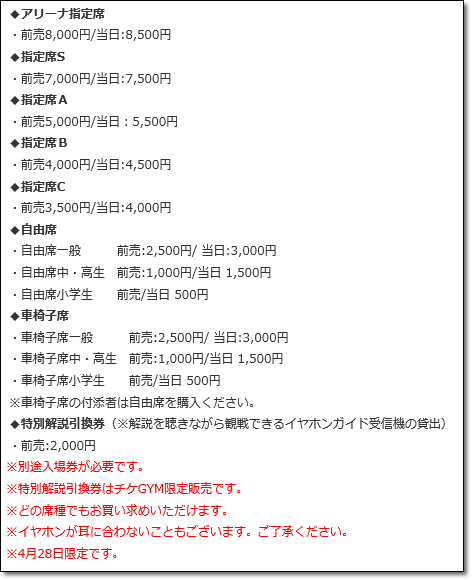 ◆アリーナ指定席
・前売8,000円/当日:8,500円
◆指定席S
・前売7,000円/当日:7,500円
◆指定席A
・前売5,000円/当日：5,500円
◆指定席B
・前売4,000円/当日:4,500円
◆指定席C
・前売3,500円/当日:4,000円
◆自由席
・自由席一般　前売:2,500円/ 当日:3,000円
・自由席中・高生　前売:1,000円/当日 1,500円
・自由席小学生　前売/当日 500円
◆車椅子席
・車椅子席一般　前売:2,500円/ 当日:3,000円
・車椅子席中・高生　前売:1,000円/当日 1,500円
・車椅子席小学生　前売/当日 500円
※車椅子席の付添者は自由席を購入ください。
◆特別解説引換券（※解説を聴きながら観戦できるイヤホンガイド受信機の貸出）
・前売:2,000円
※別途入場券が必要です。
※特別解説引換券はチケGYM限定販売です。
※どの席種でもお買い求めいただけます。
※イヤホンが耳に合わないこともございます。ご了承ください。
※4月28日限定です。